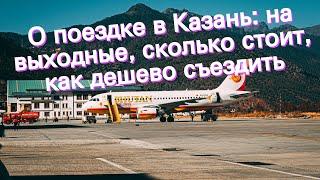 О поездке в Казань: на выходные, сколько стоит, как дешево съездить